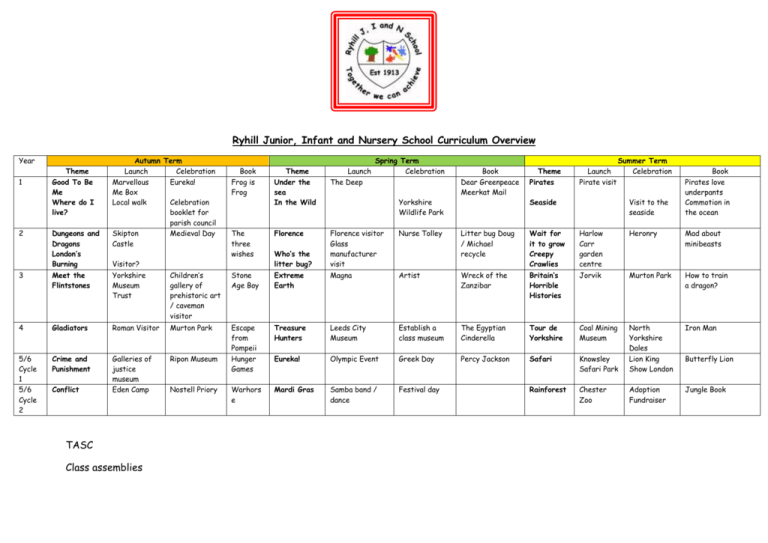 Ryhill J, I and N School
Est 1913
Together we can achieve

Ryhill Junior, Infant and Nursery School Curriculum Overview

| Year | Autumn Term | | | | Spring Term | | | | Summer Term | | | |
|---|---|---|---|---|---|---|---|---|---|---|---|---|
| | Theme | Launch | Celebration | Book | Theme | Launch | Celebration | Book | Theme | Launch | Celebration | Book |
| 1 | Good To Be Me Where do I live? | Marvellous Me Box Local walk | Eureka! Celebration booklet for parish council | Frog is Frog | Under the sea In the Wild | The Deep | Yorkshire Wildlife Park | Dear Greenpeace Meerkat Mail | Pirates Seaside | Pirate visit | Visit to the seaside | Pirates love underpants Commotion in the ocean |
| 2 | Dungeons and Dragons London's Burning | Skipton Castle Visitor? | Medieval Day | The three wishes | Florence Who's the litter bug? | Florence visitor Glass manufacturer visit | Nurse Tolley | Litter bug Doug / Michael recycle | Wait for it to grow Creepy Crawlies | Harlow Carr garden centre | Heronry | Mad about minibeasts |
| 3 | Meet the Flintstones | Yorkshire Museum Trust | Children's gallery of prehistoric art / caveman visitor | Stone Age Boy | Extreme Earth | Magna | Artist | Wreck of the Zanzibar | Britain's Horrible Histories | Jorvik | Murton Park | How to train a dragon? |
| 4 | Gladiators | Roman Visitor | Murton Park | Escape from Pompeii | Treasure Hunters | Leeds City Museum | Establish a class museum | The Egyptian Cinderella | Tour de Yorkshire | Coal Mining Museum | North Yorkshire Dales | Iron Man |
| 5/6 Cycle 1 | Crime and Punishment | Galleries of justice museum | Ripon Museum | Hunger Games | Eureka! | Olympic Event | Greek Day | Percy Jackson | Safari | Knowsley Safari Park | Lion King Show London | Butterfly Lion |
| 5/6 Cycle 2 | Conflict | Eden Camp | Nostell Priory | Warhorse | Mardi Gras | Samba band / dance | Festival day | | Rainforest | Chester Zoo | Adoption Fundraiser | Jungle Book |

TASC

Class assemblies